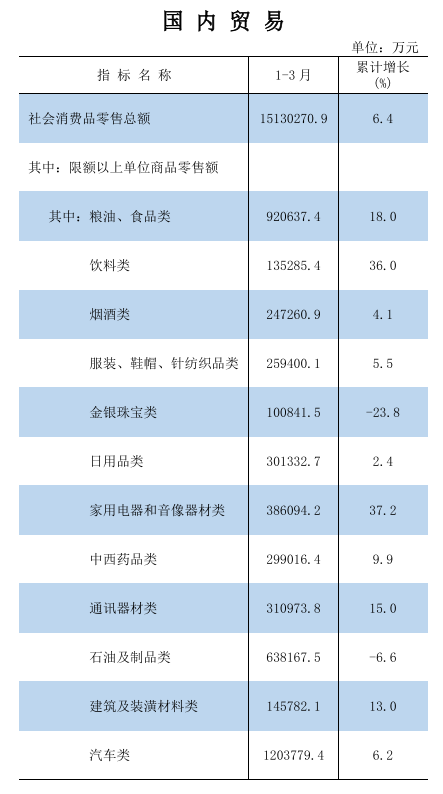 国内贸易

单位：万元

| 指标名称 | 1-3月 | 累计增长(%) |
|---|---|---|
| 社会消费品零售总额 | 15130270.9 | 6.4 |
| 其中：限额以上单位商品零售额 | | |
| 其中：粮油、食品类 | 920637.4 | 18.0 |
| 饮料类 | 135285.4 | 36.0 |
| 烟酒类 | 247260.9 | 4.1 |
| 服装、鞋帽、针纺织品类 | 259400.1 | 5.5 |
| 金银珠宝类 | 100841.5 | -23.8 |
| 日用品类 | 301332.7 | 2.4 |
| 家用电器和音像器材类 | 386094.2 | 37.2 |
| 中西药品类 | 299016.4 | 9.9 |
| 通讯器材类 | 310973.8 | 15.0 |
| 石油及制品类 | 638167.5 | -6.6 |
| 建筑及装潢材料类 | 145782.1 | 13.0 |
| 汽车类 | 1203779.4 | 6.2 |